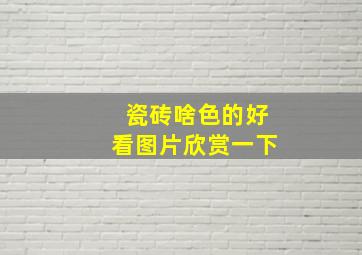 瓷砖啥色的好
看图片欣赏一下